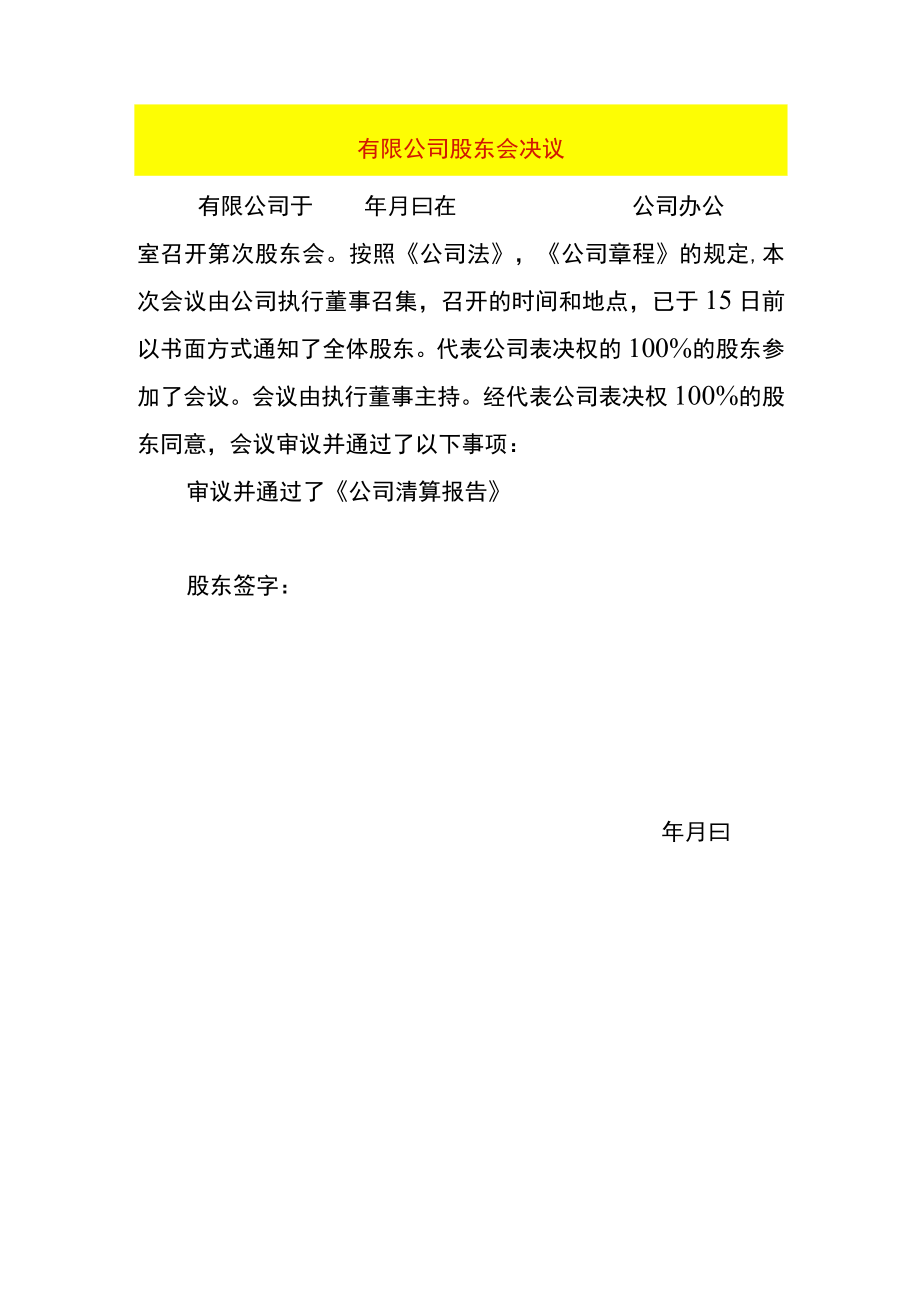 有限公司股东会决议

有限公司于 年月曰在 公司办公室召开第次股东会。按照《公司法》，《公司章程》的规定,本次会议由公司执行董事召集，召开的时间和地点，已于15日前以书面方式通知了全体股东。代表公司表决权的100%的股东参加了会议。会议由执行董事主持。经代表公司表决权100%的股东同意，会议审议并通过了以下事项：

审议并通过了《公司清算报告》

股东签字：

年月曰